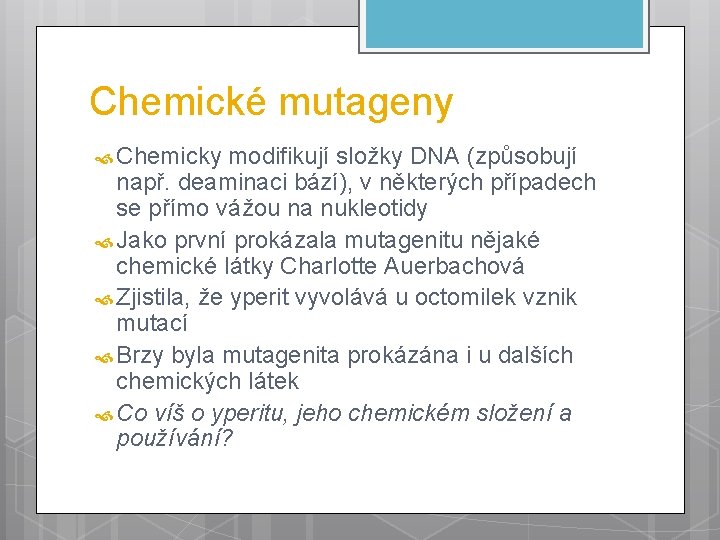 Chemické mutageny

Chemicky modifikují složky DNA (způsobují např. deaminaci bází), v některých případech se přímo vážou na nukleotidy

Jako první prokázala mutagenitu nějaké chemické látky Charlotte Auerbachová

Zjistila, že yperit vyvolává u octomilek vznik mutací

Brzy byla mutagenita prokázána i u dalších chemických látek

Co víš o yperitu, jeho chemickém složení a používání?